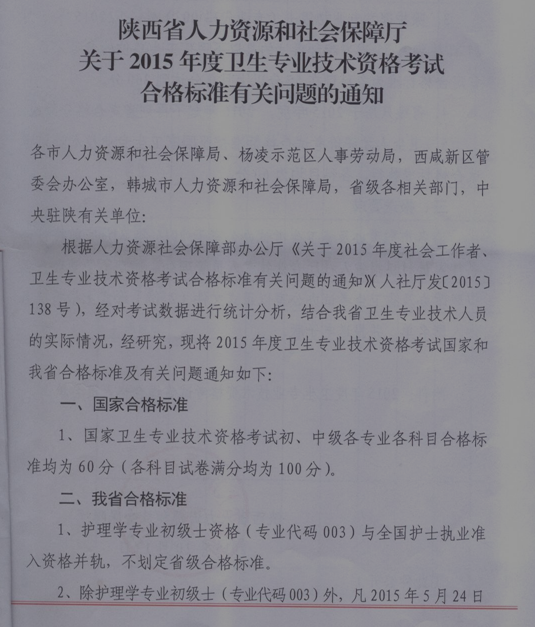 陕西省人力资源和社会保障厅
关于 2015 年度卫生专业技术资格考试
合格标准有关问题的通知

各市人力资源和社会保障局、杨凌示范区人事劳动局，西咸新区管委会办公室，韩城市人力资源和社会保障局，省级各相关部门，中央驻陕有关单位：

根据人力资源社会保障部办公厅《关于 2015 年度社会工作者、卫生专业技术资格考试合格标准有关问题的通知》（人社厅发〔2015〕138 号），经对考试数据进行统计分析，结合我省卫生专业技术人员的实际情况，经研究，现将 2015 年度卫生专业技术资格考试国家和我省合格标准及有关问题通知如下：

一、国家合格标准

1、国家卫生专业技术资格考试初、中级各专业各科目合格标准均为 60 分（各科目试卷满分均为 100 分）。

二、我省合格标准

1、护理学专业初级士资格（专业代码 003）与全国护士执业准入资格并轨，不划定省级合格标准。

2、除护理学专业初级士（专业代码 003）外，凡 2015 年 5 月 24 日